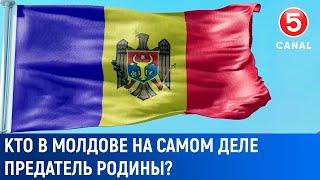 5
CANAL

КТО В МОЛДОВЕ НА САМОМ ДЕЛЕ ПРЕДАТЕЛЬ РОДИНЫ?